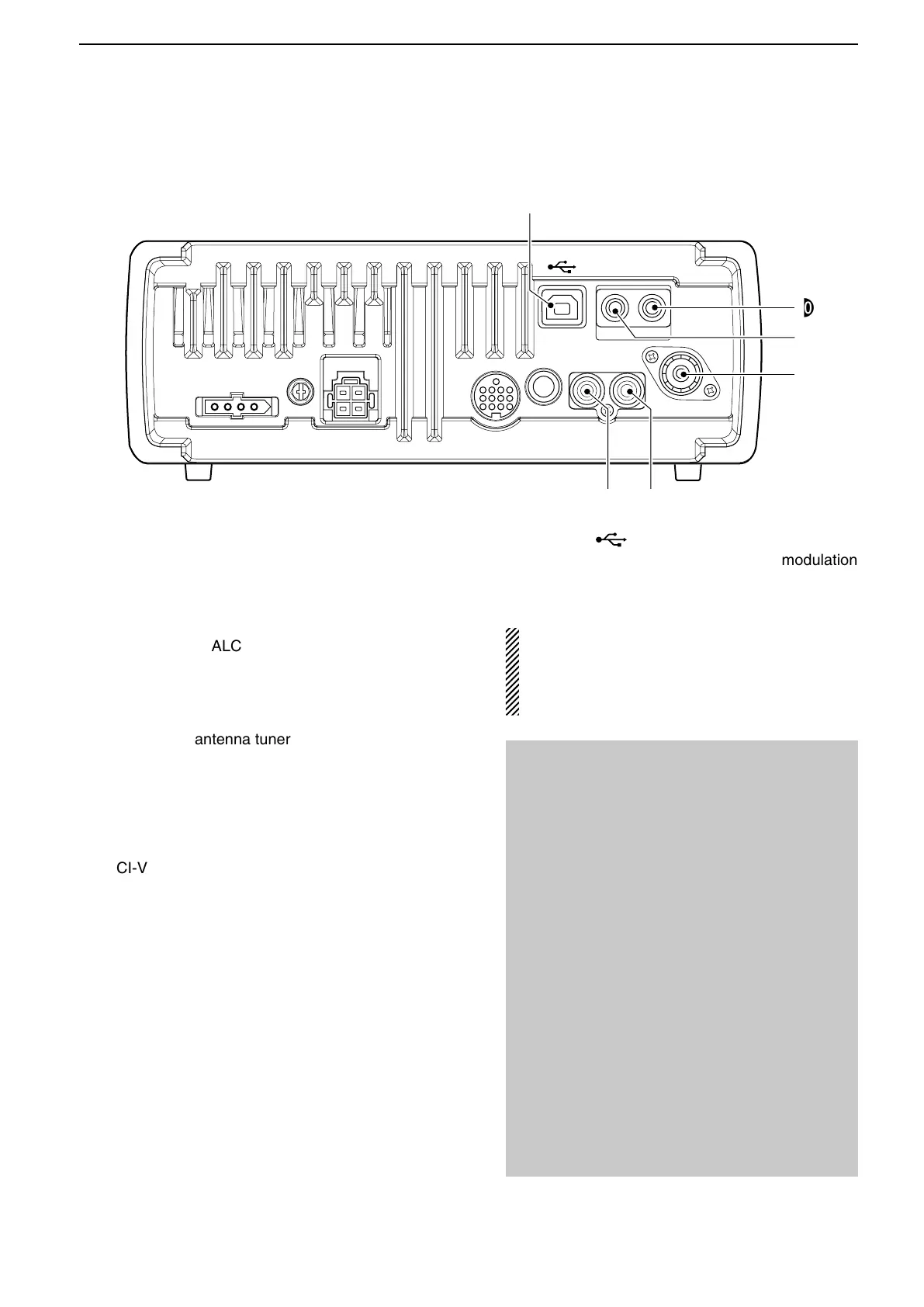 modulation

ALC

antenna tuner

CI-V